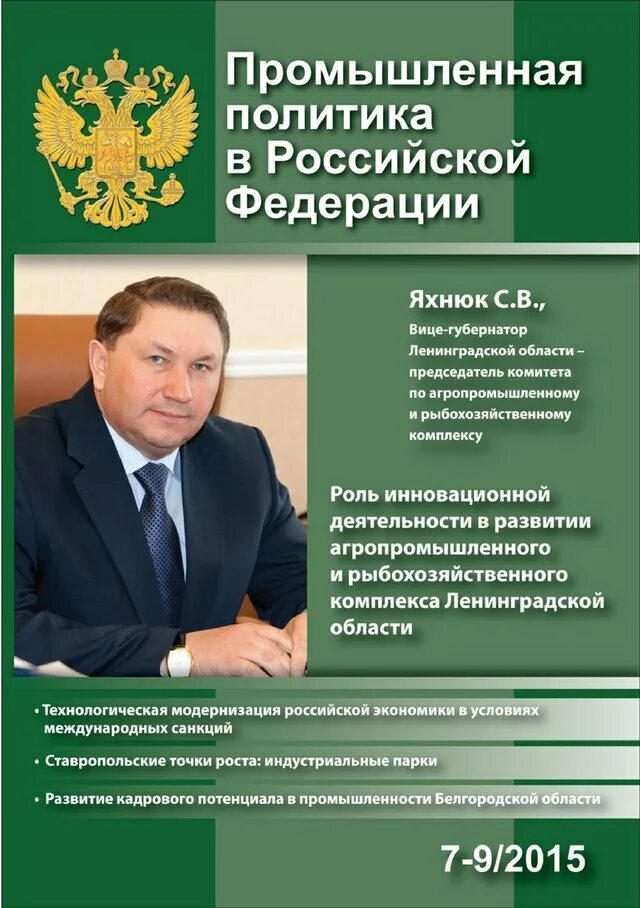 Промышленная политика в Российской Федерации

Яхнюк С.В.,
Вице-губернатор Ленинградской области – председатель комитета по агропромышленному и рыбохозяйственному комплексу

Роль инновационной деятельности в развитии агропромышленного и рыбохозяйственного комплекса Ленинградской области

• Технологическая модернизация российской экономики в условиях международных санкций

• Ставропольские точки роста: индустриальные парки

• Развитие кадрового потенциала в промышленности Белгородской области

7-9/2015